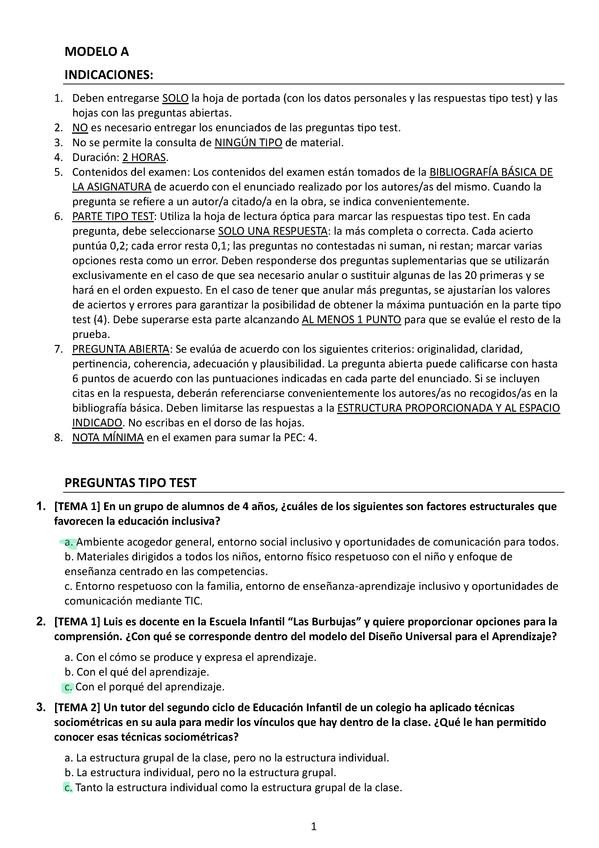 MODELO A

INDICACIONES:

1. Deben entregarse SOLO la hoja de portada (con los datos personales y las respuestas tipo test) y las hojas con las preguntas abiertas.
2. NO es necesario entregar los enunciados de las preguntas tipo test.
3. No se permite la consulta de NINGÚN TIPO de material.
4. Duración: 2 HORAS.
5. Contenidos del examen: Los contenidos del examen están tomados de la BIBLIOGRAFÍA BÁSICA DE LA ASIGNATURA de acuerdo con el enunciado realizado por los autores/as del mismo. Cuando la pregunta se refiere a un autor/a citado/a en la obra, se indica convenientemente.
6. PARTE TIPO TEST: Utiliza la hoja de lectura óptica para marcar las respuestas tipo test. En cada pregunta, debe seleccionarse SOLO UNA RESPUESTA: la más completa o correcta. Cada acierto puntúa 0,2; cada error resta 0,1; las preguntas no contestadas ni suman, ni restan; marcar varias opciones resta como un error. Deben responderse dos preguntas suplementarias que se utilizarán exclusivamente en el caso de que sea necesario anular o sustituir algunas de las 20 primeras y se hará en el orden expuesto. En el caso de tener que anular más preguntas, se ajustarían los valores de aciertos y errores para garantizar la posibilidad de obtener la máxima puntuación en la parte tipo test (4). Debe superarse esta parte alcanzando AL MENOS 1 PUNTO para que se evalúe el resto de la prueba.
7. PREGUNTA ABIERTA: Se evalúa de acuerdo con los siguientes criterios: originalidad, claridad, pertinencia, coherencia, adecuación y plausibilidad. La pregunta abierta puede calificarse con hasta 6 puntos de acuerdo con las puntuaciones indicadas en cada parte del enunciado. Si se incluyen citas en la respuesta, deberán referenciarse convenientemente los autores/as no recogidos/as en la bibliografía básica. Deben limitarse las respuestas a la ESTRUCTURA PROPORCIONADA Y AL ESPACIO INDICADO. No escribas en el dorso de las hojas.
8. NOTA MÍNIMA en el examen para sumar la PEC: 4.

PREGUNTAS TIPO TEST

1. [TEMA 1] En un grupo de alumnos de 4 años, ¿cuáles de los siguientes son factores estructurales que favorecen la educación inclusiva?

a. Ambiente acogedor general, entorno social inclusivo y oportunidades de comunicación para todos.
b. Materiales dirigidos a todos los niños, entorno físico respetuoso con el niño y enfoque de enseñanza centrado en las competencias.
c. Entorno respetuoso con la familia, entorno de enseñanza-aprendizaje inclusivo y oportunidades de comunicación mediante TIC.

2. [TEMA 1] Luis es docente en la Escuela Infantil "Las Burbujas" y quiere proporcionar opciones para la comprensión. ¿Con qué se corresponde dentro del modelo del Diseño Universal para el Aprendizaje?

a. Con el cómo se produce y expresa el aprendizaje.
b. Con el qué del aprendizaje.
c. Con el porqué del aprendizaje.

3. [TEMA 2] Un tutor del segundo ciclo de Educación Infantil de un colegio ha aplicado técnicas sociométricas en su aula para medir los vínculos que hay dentro de la clase. ¿Qué le han permitido conocer esas técnicas sociométricas?

a. La estructura grupal de la clase, pero no la estructura individual.
b. La estructura individual, pero no la estructura grupal.
c. Tanto la estructura individual como la estructura grupal de la clase.

1